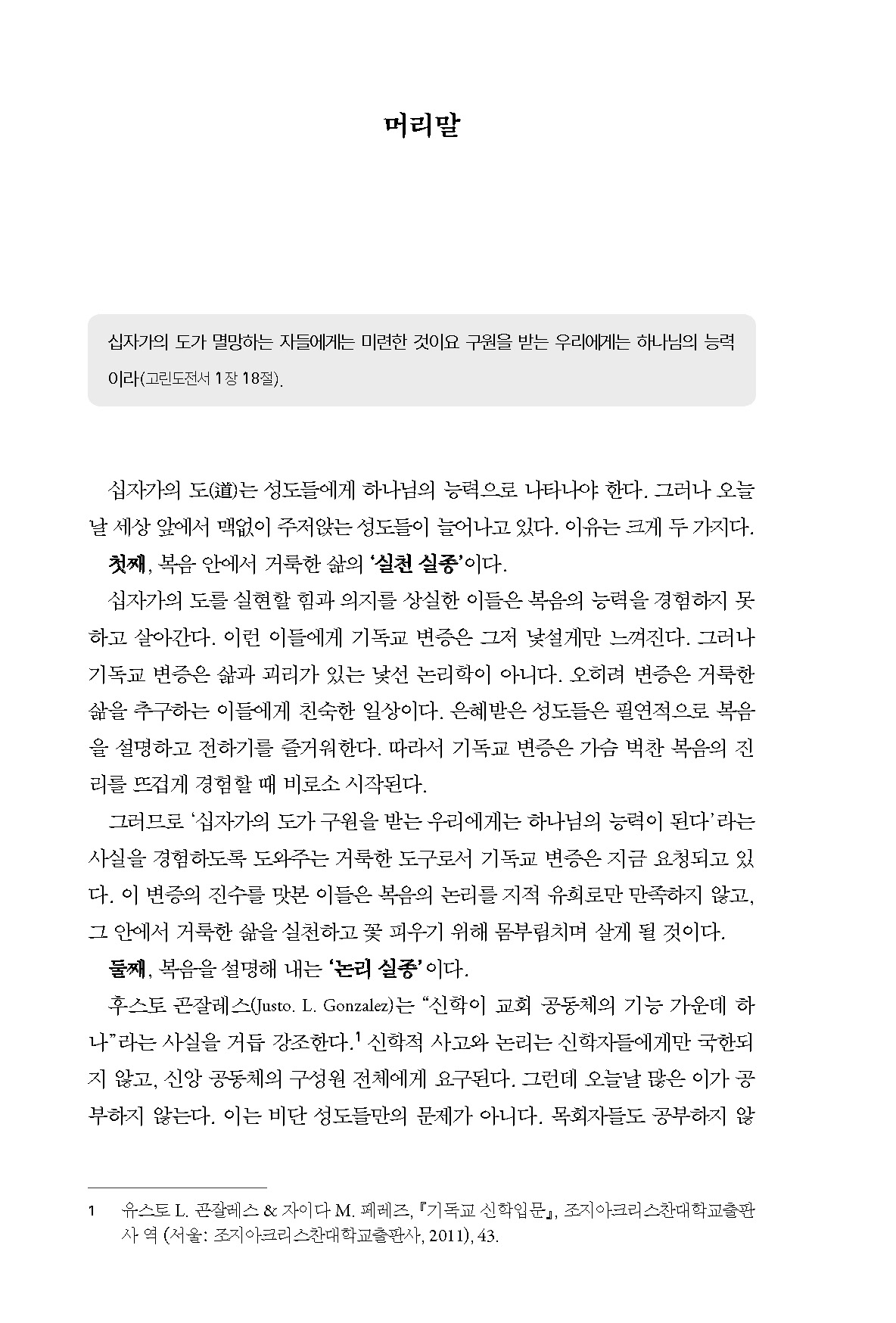 머리말

십자가의 도가 멸망하는 자들에게는 미련한 것이요 구원을 받는 우리에게는 하나님의 능력이라(고린도전서 1장 18절).

십자가의 도(道)는 성도들에게 하나님의 능력으로 나타나야 한다. 그러나 오늘날 세상 앞에서 맥없이 주저앉는 성도들이 늘어나고 있다. 이유는 크게 두 가지다.

첫째, 복음 안에서 거룩한 삶의 '실천 실종'이다.

십자가의 도를 실현할 힘과 의지를 상실한 이들은 복음의 능력을 경험하지 못하고 살아간다. 이런 이들에게 기독교 변증은 그저 낯설게만 느껴진다. 그러나 기독교 변증은 삶과 괴리가 있는 낯선 논리학이 아니다. 오히려 변증은 거룩한 삶을 추구하는 이들에게 친숙한 일상이다. 은혜받은 성도들은 필연적으로 복음을 설명하고 전하기를 즐거워한다. 따라서 기독교 변증은 가슴 벅찬 복음의 진리를 뜨겁게 경험할 때 비로소 시작된다.

그러므로 '십자가의 도가 구원을 받는 우리에게는 하나님의 능력이 된다'라는 사실을 경험하도록 도와주는 거룩한 도구로서 기독교 변증은 지금 요청되고 있다. 이 변증의 진수를 맛본 이들은 복음의 논리를 지적 유희로만 만족하지 않고, 그 안에서 거룩한 삶을 실천하고 꽃 피우기 위해 몸부림치며 살게 될 것이다.

둘째, 복음을 설명해 내는 '논리 실종'이다.

후스토 곤잘레스(Justo. L. Gonzalez)는 "신학이 교회 공동체의 기능 가운데 하나"라는 사실을 거듭 강조한다.$^1$ 신학적 사고와 논리는 신학자들에게만 국한되지 않고, 신앙 공동체의 구성원 전체에게 요구된다. 그런데 오늘날 많은 이가 공부하지 않는다. 이는 비단 성도들만의 문제가 아니다. 목회자들도 공부하지 않

1 유스토 L. 곤잘레스 & 자이다 M. 페레즈, 『기독교 신학입문』, 조지아크리스찬대학교출판사 역 (서울: 조지아크리스찬대학교출판사, 2011), 43.